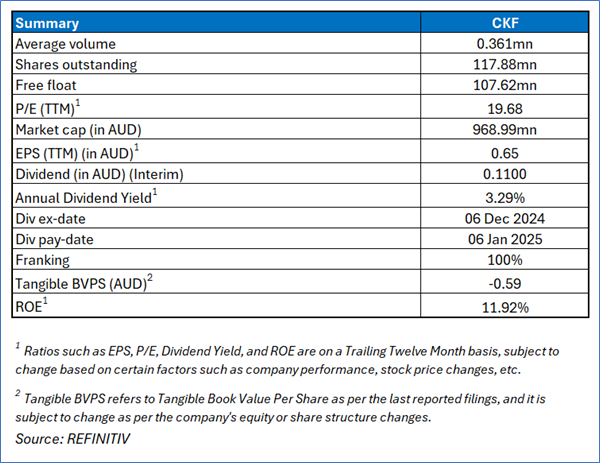 | Summary | CKF |
|---|---|
| Average volume | 0.361mn |
| Shares outstanding | 117.88mn |
| Free float | 107.62mn |
| P/E (TTM)$^1$ | 19.68 |
| Market cap (in AUD) | 968.99mn |
| EPS (TTM) (in AUD)$^1$ | 0.65 |
| Dividend (in AUD) (Interim) | 0.1100 |
| Annual Dividend Yield$^1$ | 3.29% |
| Div ex-date | 06 Dec 2024 |
| Div pay-date | 06 Jan 2025 |
| Franking | 100% |
| Tangible BVPS (AUD)$^2$ | -0.59 |
| ROE$^1$ | 11.92% |

$^1$ Ratios such as EPS, P/E, Dividend Yield, and ROE are on a Trailing Twelve Month basis, subject to change based on certain factors such as company performance, stock price changes, etc.

$^2$ Tangible BVPS refers to Tangible Book Value Per Share as per the last reported filings, and it is subject to change as per the company's equity or share structure changes.

Source: REFINITIV